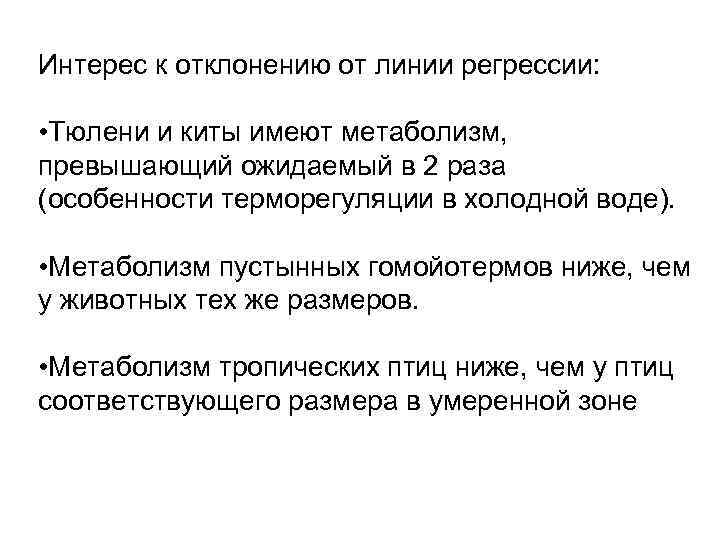 Интерес к отклонению от линии регрессии:

•Тюлени и киты имеют метаболизм, превышающий ожидаемый в 2 раза (особенности терморегуляции в холодной воде).

•Метаболизм пустынных гомойотермов ниже, чем у животных тех же размеров.

•Метаболизм тропических птиц ниже, чем у птиц соответствующего размера в умеренной зоне